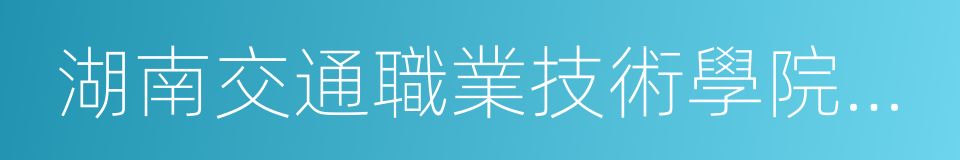 湖南交通職業技術學院...